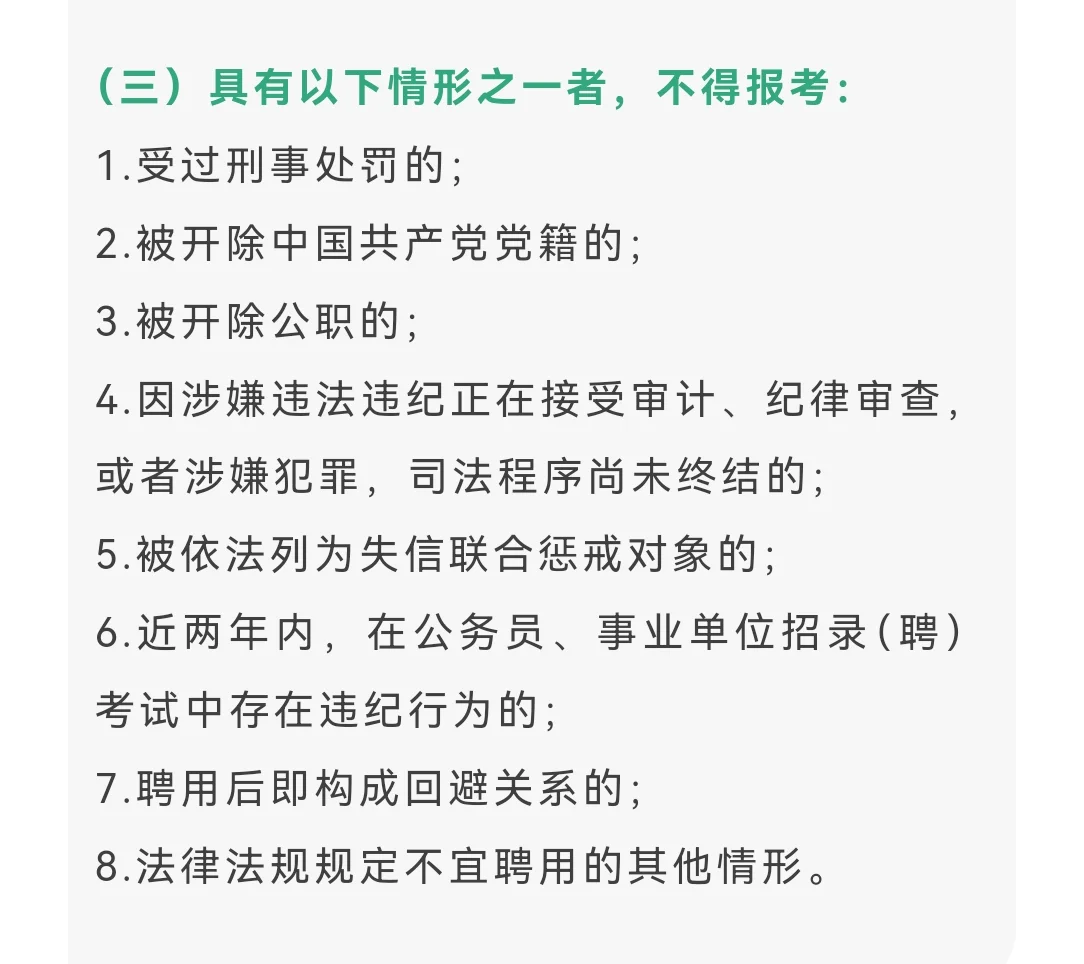 （三）具有以下情形之一者，不得报考：
1.受过刑事处罚的；
2.被开除中国共产党党籍的；
3.被开除公职的；
4.因涉嫌违法违纪正在接受审计、纪律审查，或者涉嫌犯罪，司法程序尚未终结的；
5.被依法列为失信联合惩戒对象的；
6.近两年内，在公务员、事业单位招录（聘）考试中存在违纪行为的；
7.聘用后即构成回避关系的；
8.法律法规规定不宜聘用的其他情形。